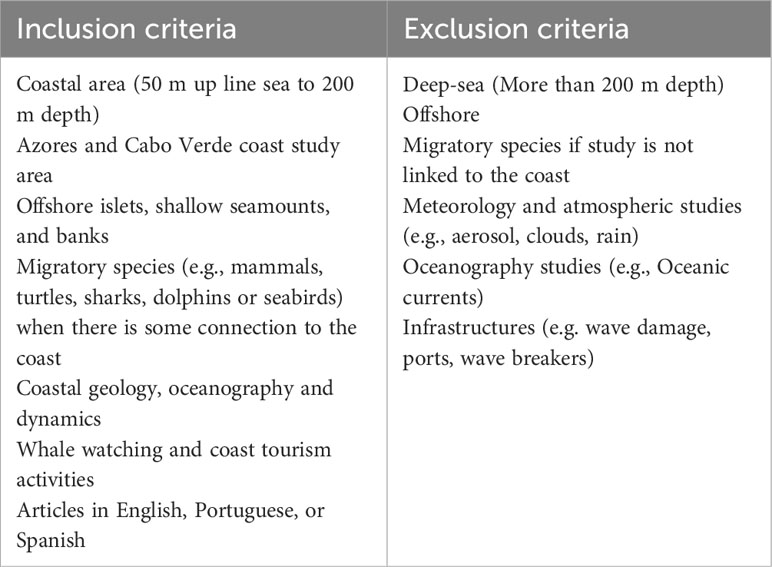 | Inclusion criteria | Exclusion criteria |
|---|---|
| Coastal area (50 m up line sea to 200 m depth)<br>Azores and Cabo Verde coast study area<br>Offshore islets, shallow seamounts, and banks<br>Migratory species (e.g., mammals, turtles, sharks, dolphins or seabirds) when there is some connection to the coast<br>Coastal geology, oceanography and dynamics<br>Whale watching and coast tourism activities<br>Articles in English, Portuguese, or Spanish | Deep-sea (More than 200 m depth)<br>Offshore<br>Migratory species if study is not linked to the coast<br>Meteorology and atmospheric studies (e.g., aerosol, clouds, rain)<br>Oceanography studies (e.g., Oceanic currents)<br>Infrastructures (e.g. wave damage, ports, wave breakers) |